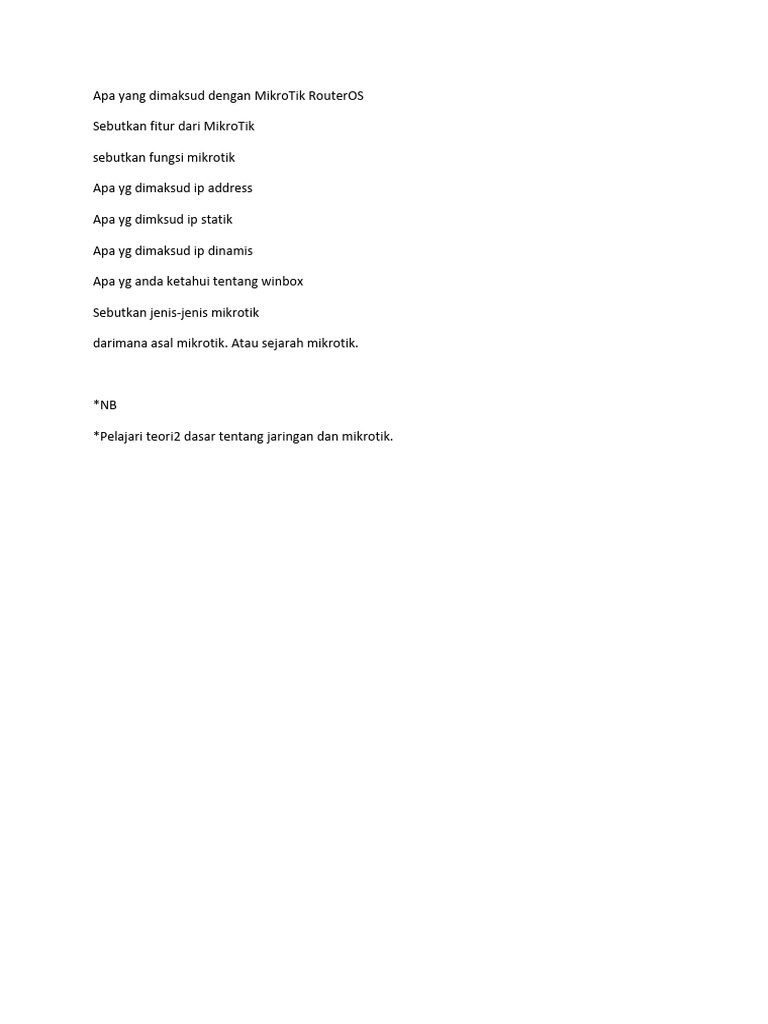 Apa yang dimaksud dengan MikroTik RouterOS

Sebutkan fitur dari MikroTik

sebutkan fungsi mikrotik

Apa yg dimaksud ip address

Apa yg dimksud ip statik

Apa yg dimaksud ip dinamis

Apa yg anda ketahui tentang winbox

Sebutkan jenis-jenis mikrotik

darimana asal mikrotik. Atau sejarah mikrotik.

*NB

*Pelajari teori2 dasar tentang jaringan dan mikrotik.